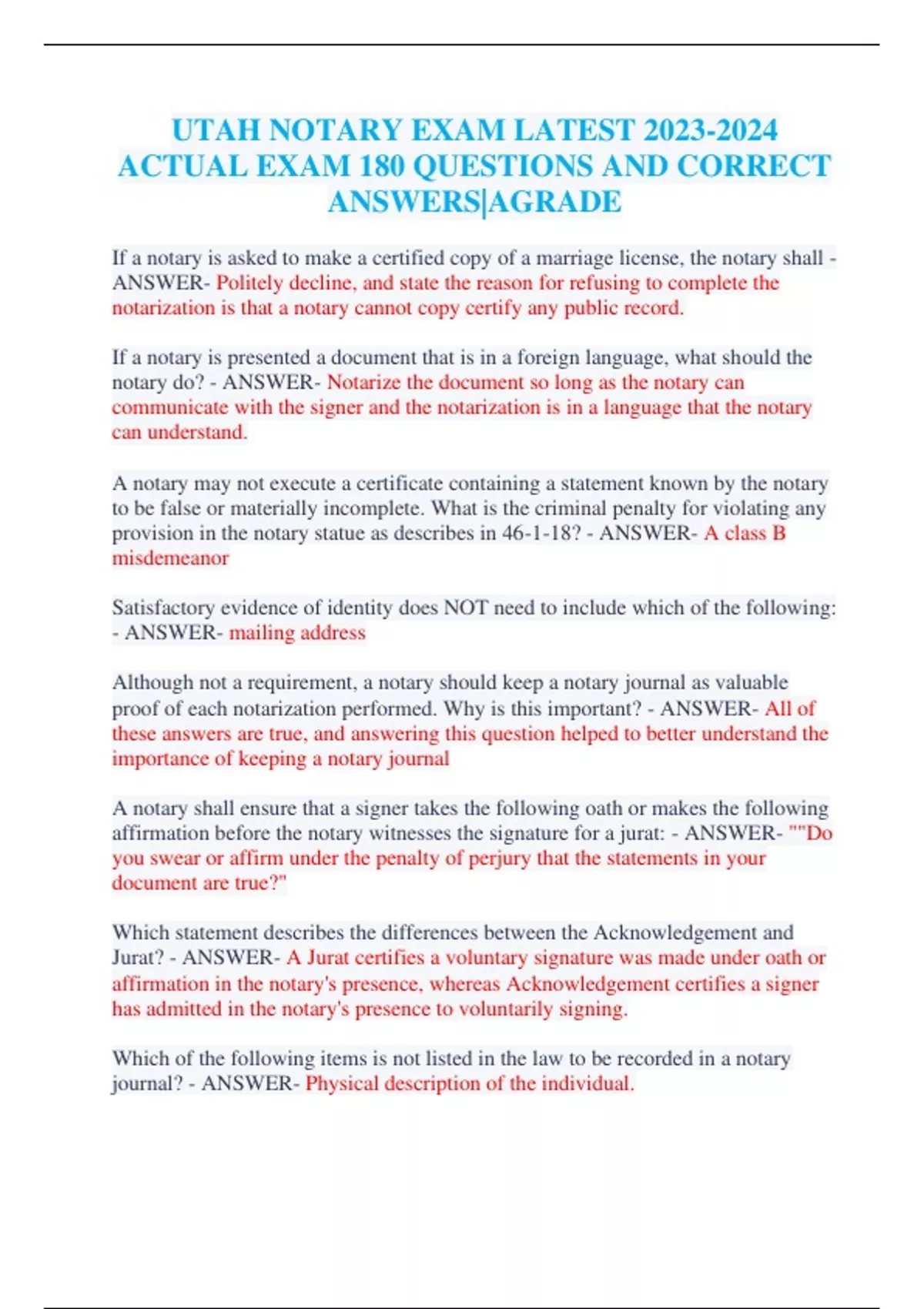 UTAH NOTARY EXAM LATEST 2023-2024 ACTUAL EXAM 180 QUESTIONS AND CORRECT ANSWERS|AGRADE

If a notary is asked to make a certified copy of a marriage license, the notary shall - ANSWER- Politely decline, and state the reason for refusing to complete the notarization is that a notary cannot copy certify any public record.

If a notary is presented a document that is in a foreign language, what should the notary do? - ANSWER- Notarize the document so long as the notary can communicate with the signer and the notarization is in a language that the notary can understand.

A notary may not execute a certificate containing a statement known by the notary to be false or materially incomplete. What is the criminal penalty for violating any provision in the notary statue as describes in 46-1-18? - ANSWER- A class B misdemeanor

Satisfactory evidence of identity does NOT need to include which of the following: - ANSWER- mailing address

Although not a requirement, a notary should keep a notary journal as valuable proof of each notarization performed. Why is this important? - ANSWER- All of these answers are true, and answering this question helped to better understand the importance of keeping a notary journal

A notary shall ensure that a signer takes the following oath or makes the following affirmation before the notary witnesses the signature for a jurat: - ANSWER- ""Do you swear or affirm under the penalty of perjury that the statements in your document are true?"

Which statement describes the differences between the Acknowledgement and Jurat? - ANSWER- A Jurat certifies a voluntary signature was made under oath or affirmation in the notary's presence, whereas Acknowledgement certifies a signer has admitted in the notary's presence to voluntarily signing.

Which of the following items is not listed in the law to be recorded in a notary journal? - ANSWER- Physical description of the individual.